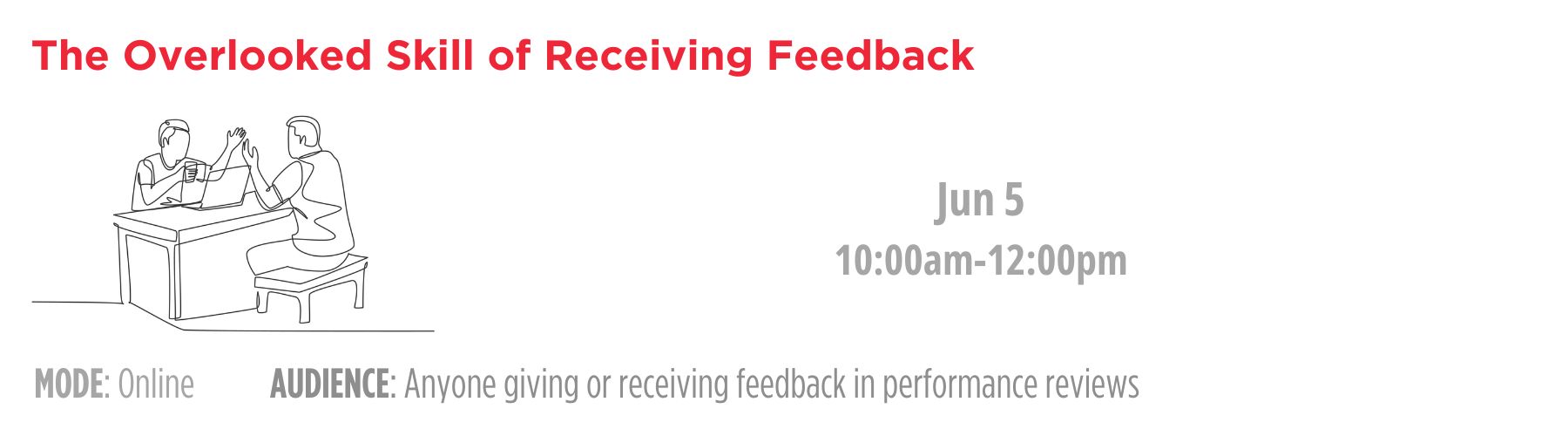 The Overlooked Skill of Receiving Feedback

Jun 5
10:00am-12:00pm

MODE: Online AUDIENCE: Anyone giving or receiving feedback in performance reviews